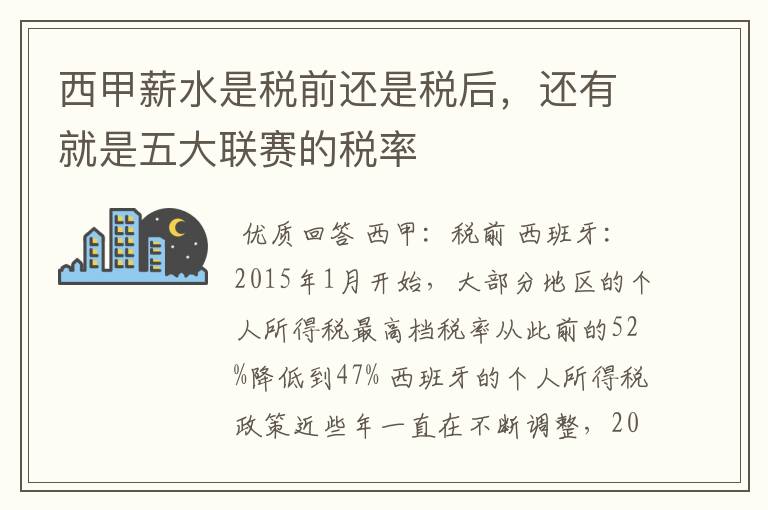 西甲薪水是税前还是税后，还有就是五大联赛的税率

优质回答 西甲：税前 西班牙：2015年1月开始，大部分地区的个人所得税最高档税率从此前的52%降低到47% 西班牙的个人所得税政策近些年一直在不断调整，20